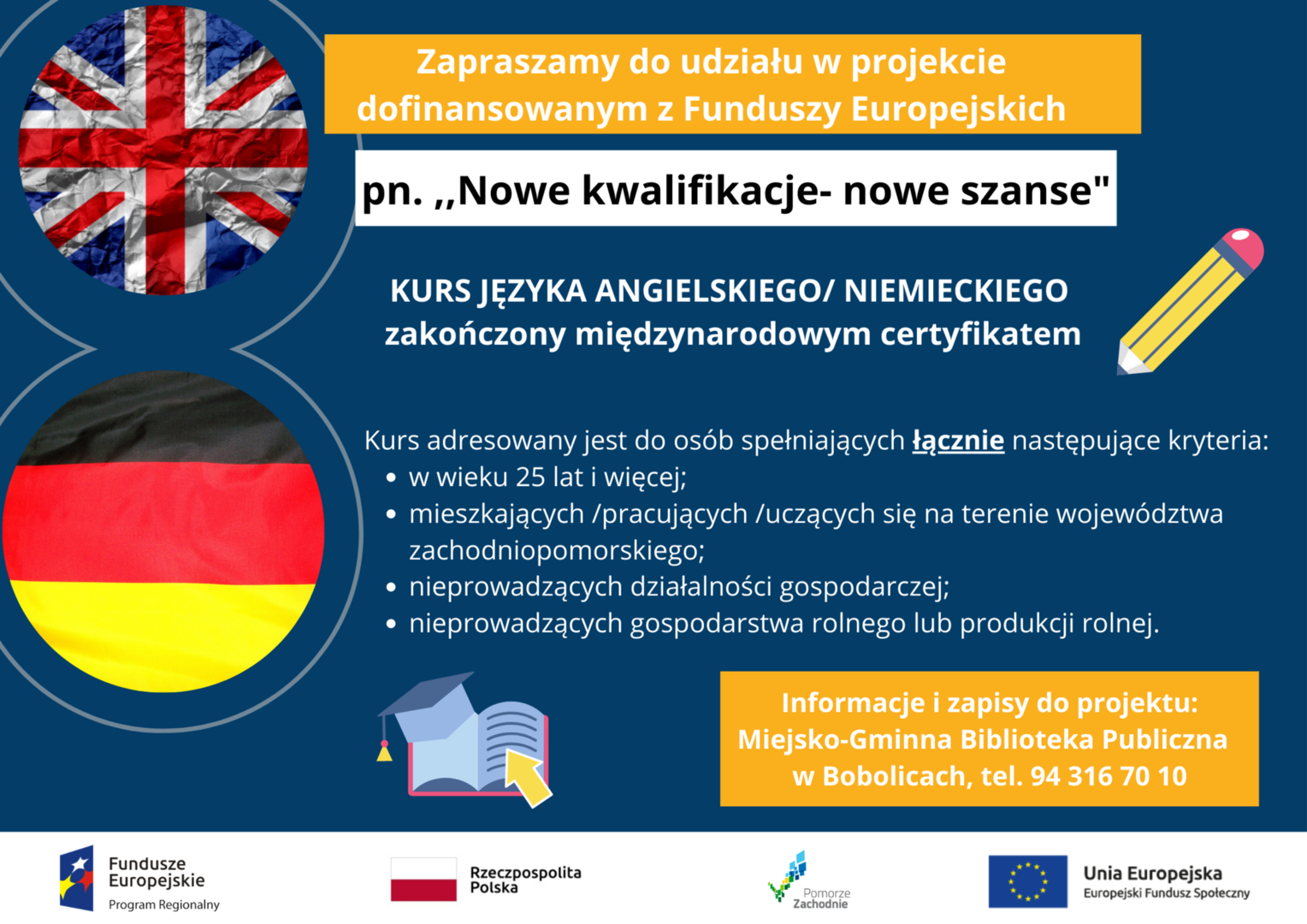 Zapraszamy do udziału w projekcie dofinansowanym z Funduszy Europejskich

pn. ,,Nowe kwalifikacje- nowe szanse"

KURS JĘZYKA ANGIELSKIEGO/ NIEMIECKIEGO zakończony międzynarodowym certyfikatem

Kurs adresowany jest do osób spełniających łącznie następujące kryteria:
• w wieku 25 lat i więcej;
• mieszkających /pracujących /uczących się na terenie województwa zachodniopomorskiego;
• nieprowadzących działalności gospodarczej;
• nieprowadzących gospodarstwa rolnego lub produkcji rolnej.

Informacje i zapisy do projektu: Miejsko-Gminna Biblioteka Publiczna w Bobolicach, tel. 94 316 70 10

Fundusze Europejskie Program Regionalny

Rzeczpospolita Polska

Pomorze Zachodnie

Unia Europejska Europejski Fundusz Społeczny